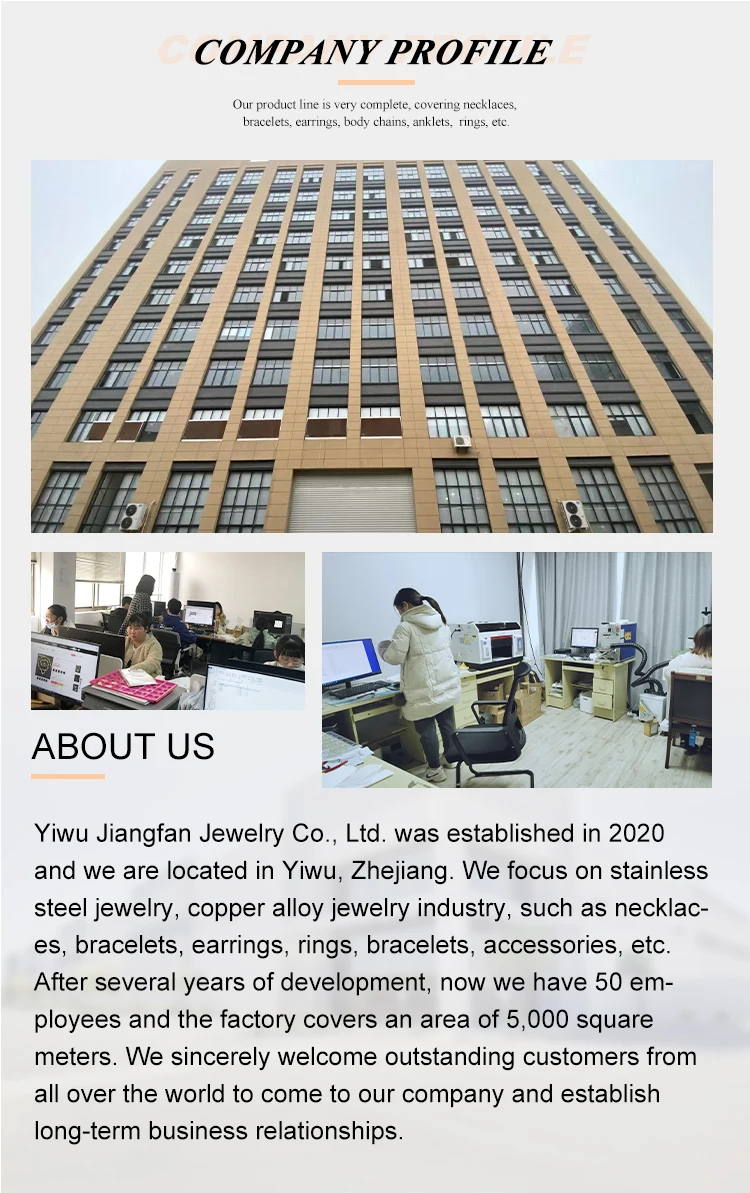 COMPANY PROFILE

Our product line is very complete, covering necklaces, bracelets, earrings, body chains, anklets, rings, etc.

ABOUT US

Yiwu Jiangfan Jewelry Co., Ltd. was established in 2020 and we are located in Yiwu, Zhejiang. We focus on stainless steel jewelry, copper alloy jewelry industry, such as necklaces, bracelets, earrings, rings, bracelets, accessories, etc. After several years of development, now we have 50 employees and the factory covers an area of 5,000 square meters. We sincerely welcome outstanding customers from all over the world to come to our company and establish long-term business relationships.